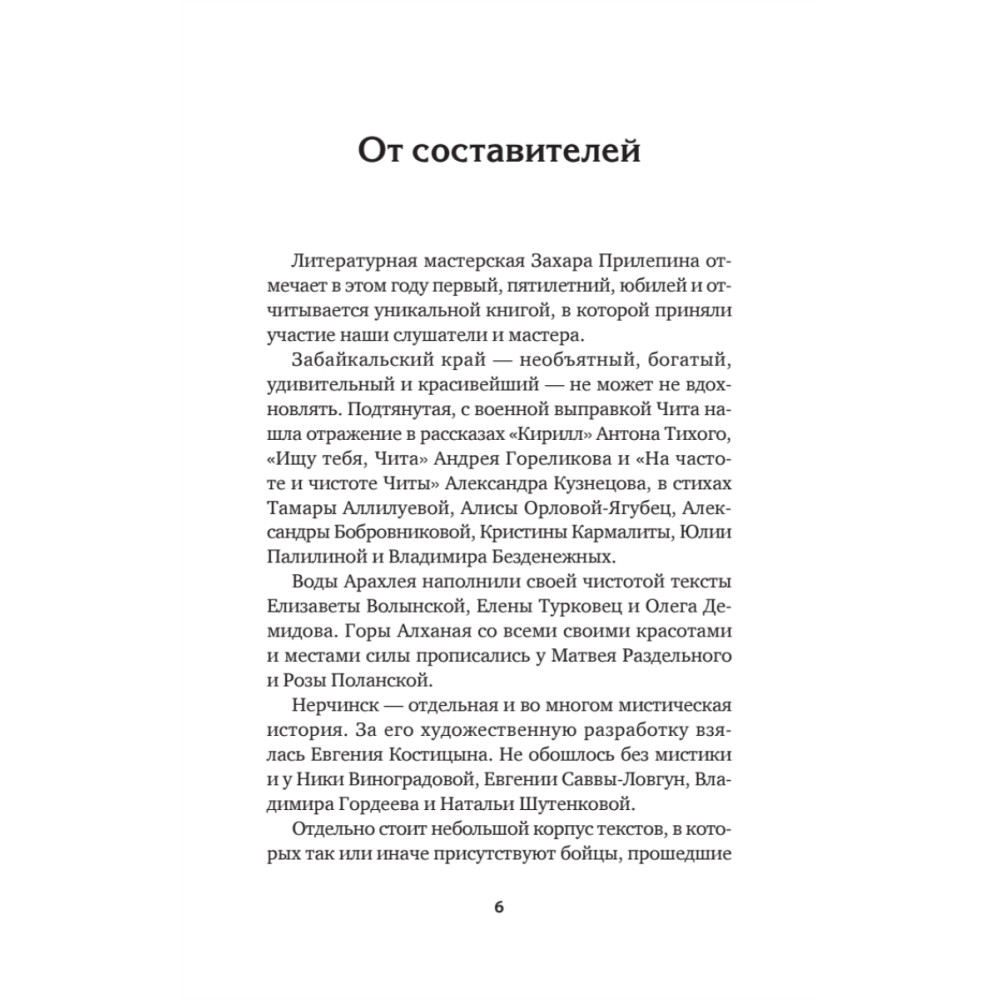 От составителей

Литературная мастерская Захара Прилепина отмечает в этом году первый, пятилетний, юбилей и отчитывается уникальной книгой, в которой приняли участие наши слушатели и мастера.

Забайкальский край — необъятный, богатый, удивительный и красивейший — не может не вдохновлять. Подтянутая, с военной выправкой Чита нашла отражение в рассказах «Кирилл» Антона Тихого, «Ищу тебя, Чита» Андрея Гореликова и «На частоте и чистоте Читы» Александра Кузнецова, в стихах Тамары Аллилуевой, Алисы Орловой-Ягубец, Александры Бобровниковой, Кристины Кармалиты, Юлии Палилиной и Владимира Безденежных.

Воды Арахлея наполнили своей чистотой тексты Елизаветы Волынской, Елены Турковец и Олега Демидова. Горы Алханая со всеми своими красотами и местами силы прописались у Матвея Раздельного и Розы Поланской.

Нерчинск — отдельная и во многом мистическая история. За его художественную разработку взялась Евгения Костицына. Не обошлось без мистики и у Ники Виноградовой, Евгении Саввы-Ловгун, Владимира Гордеева и Натальи Шутенковой.

Отдельно стоит небольшой корпус текстов, в которых так или иначе присутствуют бойцы, прошедшие

6